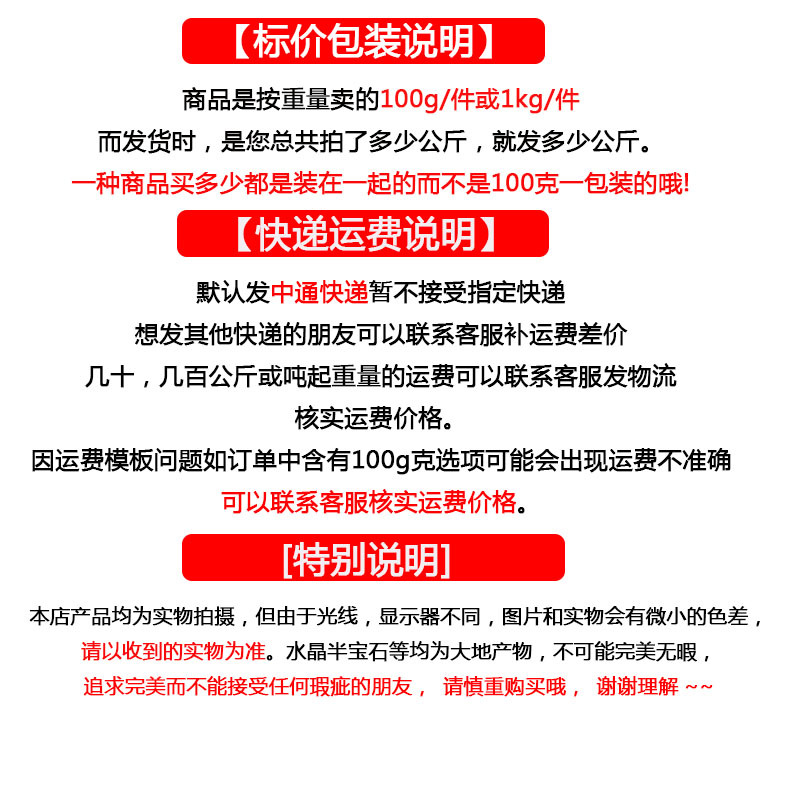 【标价包装说明】

商品是按重量卖的100g/件或1kg/件

而发货时，是您总共拍了多少公斤，就发多少公斤。

一种商品买多少都是装在一起的而不是100克一包装的哦!

【快递运费说明】

默认发中通快递暂不接受指定快递

想发其他快递的朋友可以联系客服补运费差价

几十，几百公斤或吨起重量的运费可以联系客服发物流

核实运费价格。

因运费模板问题如订单中含有100g克选项可能会出现运费不准确

可以联系客服核实运费价格。

[特别说明]

本店产品均为实物拍摄，但由于光线，显示器不同，图片和实物会有微小的色差，

请以收到的实物为准。水晶半宝石等均为大地产物，不可能完美无暇，

追求完美而不能接受任何瑕疵的朋友， 请慎重购买哦， 谢谢理解 ~~